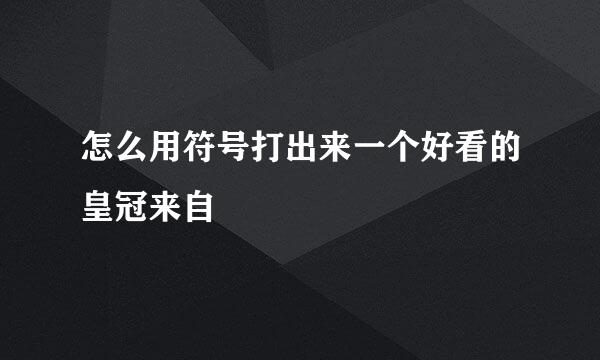 怎么用符号打出来一个好看的皇冠来自